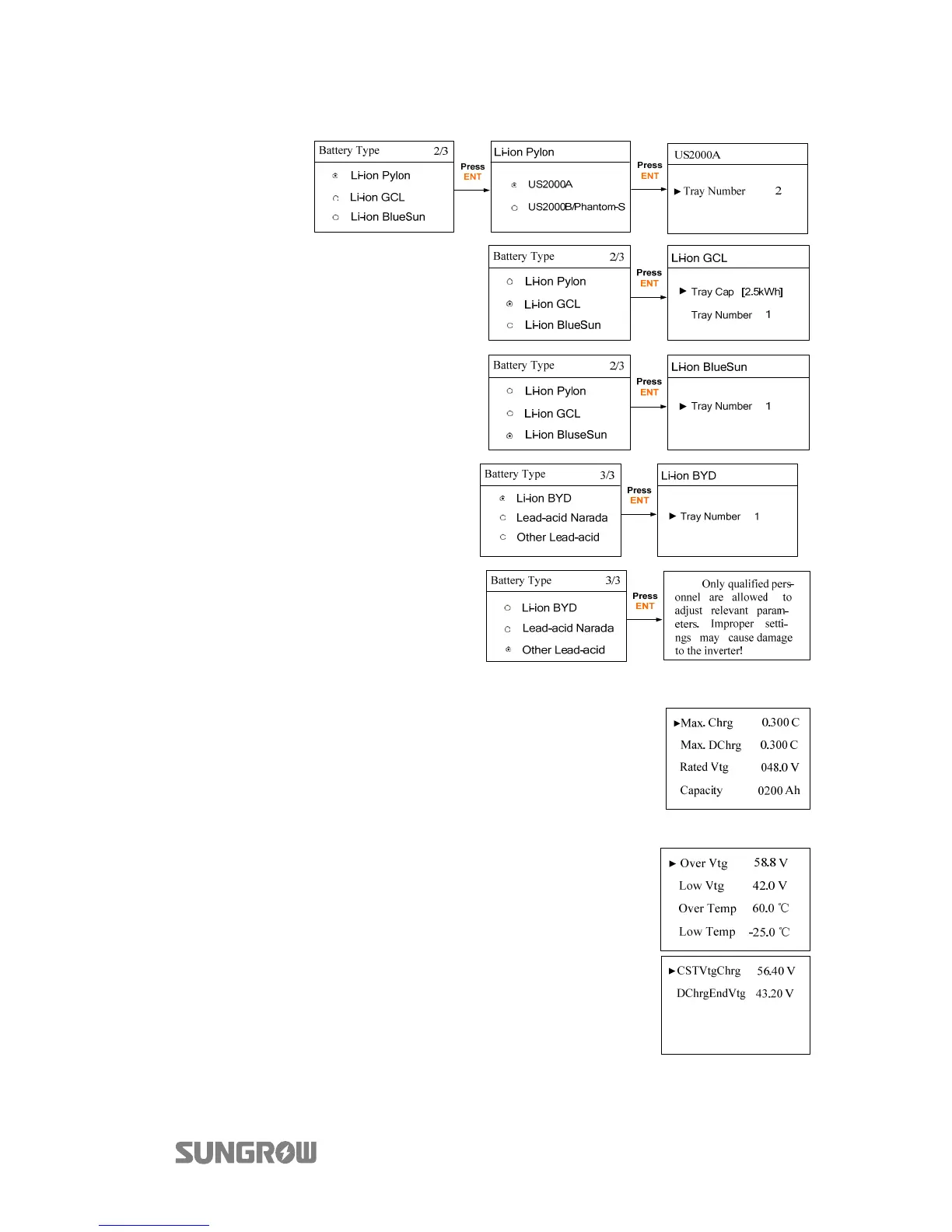 Battery Type 2/3
Li-ion Pylon
Li-ion GCL
Li-ion BlueSun

Press ENT

Li-ion Pylon
US2000A
US2000B/Phantom-S

Press ENT

US2000A
► Tray Number 2

Battery Type 2/3
Li-ion Pylon
Li-ion GCL
Li-ion BlueSun

Press ENT

Li-ion GCL
► Tray Cap [2.5kWh]
Tray Number 1

Battery Type 2/3
Li-ion Pylon
Li-ion GCL
Li-ion BluseSun

Press ENT

Li-ion BlueSun
► Tray Number 1

Battery Type 3/3
Li-ion BYD
Lead-acid Narada
Other Lead-acid

Press ENT

Li-ion BYD
► Tray Number 1

Battery Type 3/3
Li-ion BYD
Lead-acid Narada
Other Lead-acid

Press ENT

Only qualified personnel are allowed to adjust relevant parameters. Improper settings may cause damage to the inverter!

►Max. Chrg 0.300 C
Max. DChrg 0.300 C
Rated Vtg 048.0 V
Capacity 0200 Ah

► Over Vtg 58.8 V
Low Vtg 42.0 V
Over Temp 60.0 ℃
Low Temp -25.0 ℃

►CSTVtgChrg 56.40 V
DChrgEndVtg 43.20 V

SUNGROW